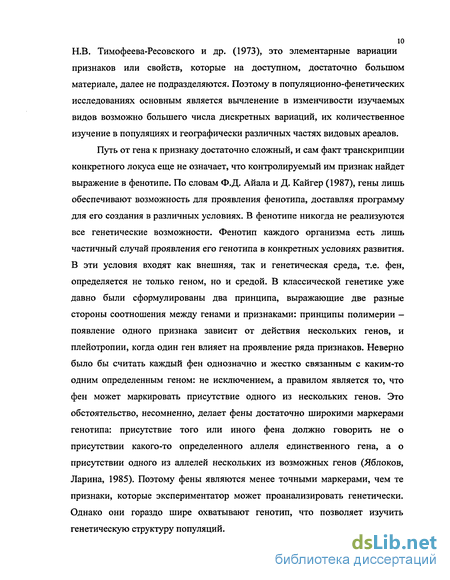 10

Н.В. Тимофеева-Ресовского и др. (1973), это элементарные вариации признаков или свойств, которые на доступном, достаточно большом материале, далее не подразделяются. Поэтому в популяционно-фенетических исследованиях основным является вычленение в изменчивости изучаемых видов возможно большего числа дискретных вариаций, их количественное изучение в популяциях и географически различных частях видовых ареалов.

Путь от гена к признаку достаточно сложный, и сам факт транскрипции конкретного локуса еще не означает, что контролируемый им признак найдет выражение в фенотипе. По словам Ф.Д. Айала и Д. Кайгер (1987), гены лишь обеспечивают возможность для проявления фенотипа, доставляя программу для его создания в различных условиях. В фенотипе никогда не реализуются все генетические возможности. Фенотип каждого организма есть лишь частичный случай проявления его генотипа в конкретных условиях развития. В эти условия входят как внешняя, так и генетическая среда, т.е. фен, определяется не только геном, но и средой. В классической генетике уже давно были сформулированы два принципа, выражающие две разные стороны соотношения между генами и признаками: принципы полимерии – появление одного признака зависит от действия нескольких генов, и плейотропии, когда один ген влияет на проявление ряда признаков. Неверно было бы считать каждый фен однозначно и жестко связанным с каким-то одним определенным геном: не исключением, а правилом является то, что фен может маркировать присутствие одного из нескольких генов. Это обстоятельство, несомненно, делает фены достаточно широкими маркерами генотипа: присутствие того или иного фена должно говорить не о присутствии какого-то определенного аллеля единственного гена, а о присутствии одного из аллелей нескольких из возможных генов (Яблоков, Ларина, 1985). Поэтому фены являются менее точными маркерами, чем те признаки, которые экспериментатор может проанализировать генетически. Однако они гораздо шире охватывают генотип, что позволяет изучить генетическую структуру популяций.

dsLib.net
библиотека диссертаций